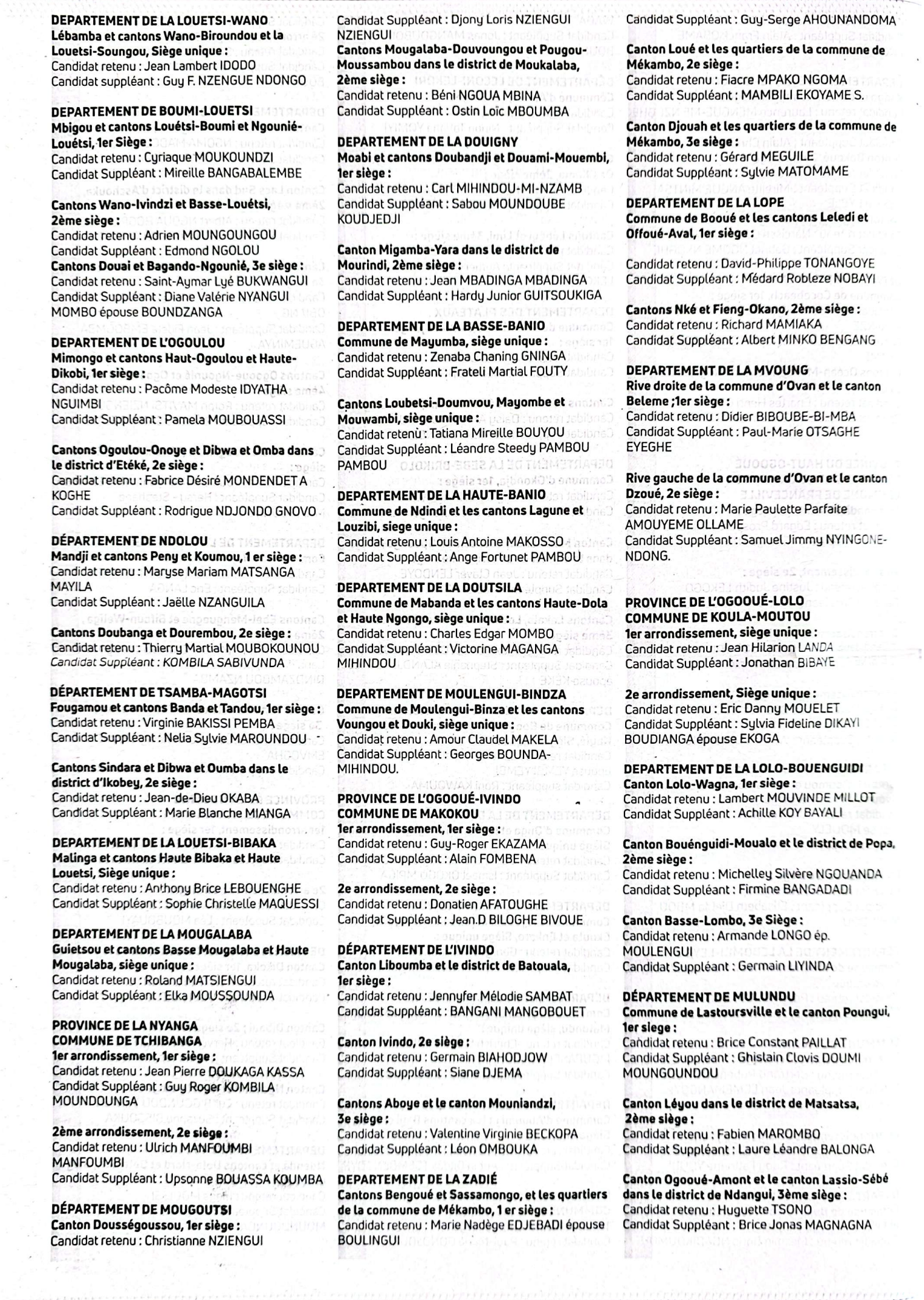 DEPARTEMENT DE LA LOUETSI-WANO
Lébamba et cantons Wano-Biroundou et la Louetsi-Soungou, Siège unique :
Candidat retenu : Jean Lambert IDODO
Candidat suppléant : Guy F. NZENGUE NDONGO

DEPARTEMENT DE BOUMI-LOUETSI
Mbigou et cantons Louétsi-Boumi et Ngounié-Louétsi, 1er Siège :
Candidat retenu : Cyriaque MOUKOUNDZI
Candidat Suppléant : Mireille BANGABALEMBE

Cantons Wano-Ivindzi et Basse-Louétsi, 2ème siège :
Candidat retenu : Adrien MOUNGOUNGOU
Candidat Suppléant : Edmond NGOLOU
Cantons Douai et Bagando-Ngounié, 3e siège :
Candidat retenu : Saint-Aymar Lyé BUKWANGUI
Candidat Suppléant : Diane Valérie NYANGUI MOMBO épouse BOUNDZANGA

DEPARTEMENT DE L'OGOULOU
Mimongo et cantons Haut-Ogoulou et Haute-Dikobi, 1er siège :
Candidat retenu : Pacôme Modeste IDYATHA NGUIMBI
Candidat Suppléant : Pamela MOUBOUASSI

Cantons Ogoulou-Onoye et Dibwa et Omba dans le district d'Etéké, 2e siège :
Candidat retenu : Fabrice Désiré MONDENDET A KOGHE
Candidat Suppléant : Rodrigue NDJONDO GNOVO

DÉPARTEMENT DE NDOLOU
Mandji et cantons Peny et Koumou, 1 er siège :
Candidat retenu : Maryse Mariam MATSANGA MAYILA
Candidat Suppléant : Jaëlle NZANGUILA

Cantons Doubanga et Dourembou, 2e siège :
Candidat retenu : Thierry Martial MOUBOKOUNOU
Candidat Suppléant : KOMBILA SABIVUNDA

DÉPARTEMENT DE TSAMBA-MAGOTSI
Fougamou et cantons Banda et Tandou, 1er siège :
Candidat retenu : Virginie BAKISSI PEMBA
Candidat Suppléant : Nelia Sylvie MAROUNDOU

Cantons Sindara et Dibwa et Oumba dans le district d'Ikobey, 2e siège :
Candidat retenu : Jean-de-Dieu OKABA
Candidat Suppléant : Marie Blanche MIANGA

DEPARTEMENT DE LA LOUETSI-BIBAKA
Malinga et cantons Haute Bibaka et Haute Louetsi, Siège unique :
Candidat retenu : Anthony Brice LEBOUENGHE
Candidat Suppléant : Sophie Christelle MAQUESSI

DEPARTEMENT DE LA MOUGALABA
Guietsou et cantons Basse Mougalaba et Haute Mougalaba, siège unique :
Candidat retenu : Roland MATSIENGUI
Candidat Suppléant : Elka MOUSSOUNDA

PROVINCE DE LA NYANGA
COMMUNE DE TCHIBANGA
1er arrondissement, 1er siège :
Candidat retenu : Jean Pierre DOUKAGA KASSA
Candidat Suppléant : Guy Roger KOMBILA MOUNDOUNGA

2ème arrondissement, 2e siège :
Candidat retenu : Ulrich MANFOUMBI MANFOUMBI
Candidat Suppléant : Upsonne BOUASSA KOUMBA

DÉPARTEMENT DE MOUGOUTSI
Canton Dousségoussou, 1er siège :
Candidat retenu : Christianne NZIENGUI

Candidat Suppléant : Djony Loris NZIENGUI NZIENGUI
Cantons Mougalaba-Douvoungou et Pougou-Moussambou dans le district de Moukalaba, 2ème siège :
Candidat retenu : Béni NGOUA MBINA
Candidat Suppléant : Ostin Loïc MBOUMBA

DEPARTEMENT DE LA DOUIGNY
Moabi et cantons Doubandji et Douami-Mouembi, 1er siège :
Candidat retenu : Carl MIHINDOU-MI-NZAMB
Candidat Suppléant : Sabou MOUNDOUBE KOUDJEDJI

Canton Migamba-Yara dans le district de Mourindi, 2ème siège :
Candidat retenu : Jean MBADINGA MBADINGA
Candidat Suppléant : Hardy Junior GUITSOUKIGA

DEPARTEMENT DE LA BASSE-BANIO
Commune de Mayumba, siège unique :
Candidat retenu : Zenaba Chaning GNINGA
Candidat Suppléant : Frateli Martial FOUTY

Cantons Loubetsi-Doumvou, Mayombe et Mouwambi, siège unique :
Candidat retenù : Tatiana Mireille BOUYOU
Candidat Suppléant : Léandre Steedy PAMBOU PAMBOU

DEPARTEMENT DE LA HAUTE-BANIO
Commune de Ndindi et les cantons Lagune et Louzibi, siege unique :
Candidat retenu : Louis Antoine MAKOSSO
Candidat Suppléant : Ange Fortunet PAMBOU

DEPARTEMENT DE LA DOUTSILA
Commune de Mabanda et les cantons Haute-Dola et Haute Ngongo, siège unique :
Candidat retenu : Charles Edgar MOMBO
Candidat Suppléant : Victorine MAGANGA MIHINDOU

DEPARTEMENT DE MOULENGUI-BINDZA
Commune de Moulengui-Binza et les cantons Voungou et Douki, siège unique :
Candidat retenu : Amour Claudel MAKELA
Candidat Suppléant : Georges BOUNDA-MIHINDOU.

PROVINCE DE L'OGOOUÉ-IVINDO
COMMUNE DE MAKOKOU
1er arrondissement, 1er siège :
Candidat retenu : Guy-Roger EKAZAMA
Candidat Suppléant : Alain FOMBENA

2e arrondissement, 2e siège :
Candidat retenu : Donatien AFATOUGHE
Candidat Suppléant : Jean.D BILOGHE BIVOUE

DÉPARTEMENT DE L'IVINDO
Canton Liboumba et le district de Batouala, 1er siège :
Candidat retenu : Jennyfer Mélodie SAMBAT
Candidat Suppléant : BANGANI MANGOBOUET

Canton Ivindo, 2e siège :
Candidat retenu : Germain BIAHODJOW
Candidat Suppléant : Siane DJEMA

Cantons Aboye et le canton Mouniandzi, 3e siège :
Candidat retenu : Valentine Virginie BECKOPA
Candidat Suppléant : Léon OMBOUKA

DEPARTEMENT DE LA ZADIÉ
Cantons Bengoué et Sassamongo, et les quartiers de la commune de Mékambo, 1 er siège :
Candidat retenu : Marie Nadège EDJEBADI épouse BOULINGUI

Candidat Suppléant : Guy-Serge AHOUNANDOMA
Canton Loué et les quartiers de la commune de Mékambo, 2e siège :
Candidat retenu : Fiacre MPAKO NGOMA
Candidat Suppléant : MAMBILI EKOYAME S.
Canton Djouah et les quartiers de la commune de Mékambo, 3e siège :
Candidat retenu : Gérard MEGUILE
Candidat Suppléant : Sylvie MATOMAME

DEPARTEMENT DE LA LOPE
Commune de Booué et les cantons Leledi et Offoué-Aval, 1er siège :
Candidat retenu : David-Philippe TONANGOYE
Candidat Suppléant : Médard Robleze NOBAYI

Cantons Nké et Fieng-Okano, 2ème siège :
Candidat retenu : Richard MAMIAKA
Candidat Suppléant : Albert MINKO BENGANG

DEPARTEMENT DE LA MVOUNG
Rive droite de la commune d'Ovan et le canton Beleme ;1er siège :
Candidat retenu : Didier BIBOUBE-BI-MBA
Candidat Suppléant : Paul-Marie OTSAGHE EYEGHE

Rive gauche de la commune d'Ovan et le canton Dzoué, 2e siège :
Candidat retenu : Marie Paulette Parfaite AMOUYEME OLLAME
Candidat Suppléant : Samuel Jimmy NYINGONE-NDONG.

PROVINCE DE L'OGOOUÉ-LOLO
COMMUNE DE KOULA-MOUTOU
1er arrondissement, siège unique :
Candidat retenu : Jean Hilarion LANDA
Candidat Suppléant : Jonathan BIBAYE

2e arrondissement, Siège unique :
Candidat retenu : Eric Danny MOUELET
Candidat Suppléant : Sylvia Fideline DIKAYI BOUDIANGA épouse EKOGA

DEPARTEMENT DE LA LOLO-BOUENGUIDI
Canton Lolo-Wagna, 1er siège :
Candidat retenu : Lambert MOUVINDE MILLOT
Candidat Suppléant : Achille KOY BAYALI

Canton Bouénguidi-Moualo et le district de Popa, 2ème siège :
Candidat retenu : Michelley Silvère NGOUANDA
Candidat Suppléant : Firmine BANGADADI

Canton Basse-Lombo, 3e Siège :
Candidat retenu : Armande LONGO ép. MOULENGUI
Candidat Suppléant : Germain LIYINDA

DÉPARTEMENT DE MULUNDU
Commune de Lastoursville et le canton Poungui, 1er siege :
Candidat retenu : Brice Constant PAILLAT
Candidat Suppléant : Ghislain Clovis DOUMI MOUNGOUNDOU

Canton Léyou dans le district de Matsatsa, 2ème siège :
Candidat retenu : Fabien MAROMBO
Candidat Suppléant : Laure Léandre BALONGA

Canton Ogooué-Amont et le canton Lassio-Sébé dans le district de Ndangui, 3ème siège :
Candidat retenu : Huguette TSONO
Candidat Suppléant : Brice Jonas MAGNAGNA